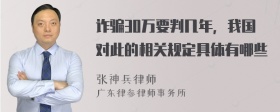 诈骗30万要判几年，我国对此的相关规定具体有哪些

张神兵律师
广东律参律师事务所